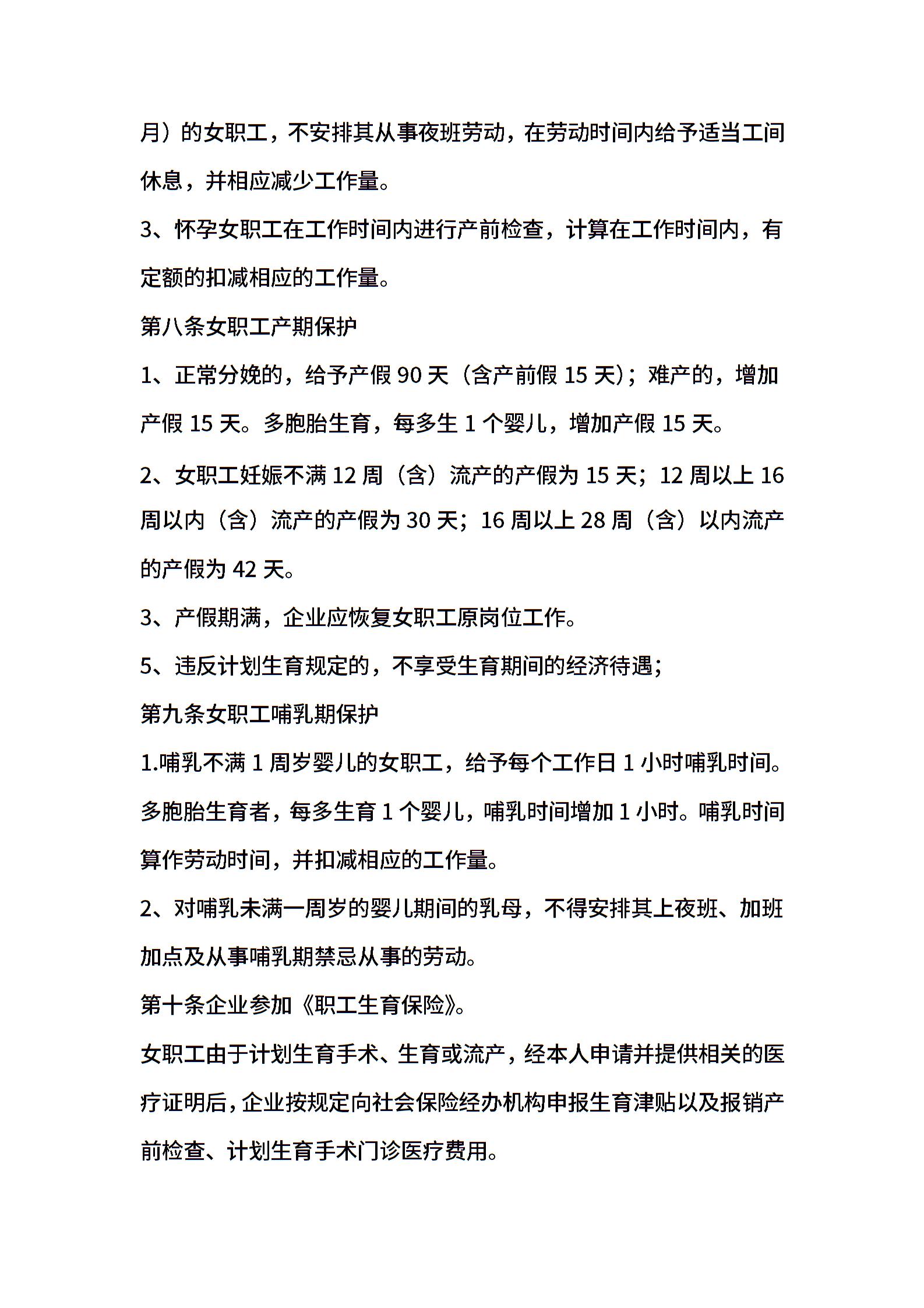 月）的女职工，不安排其从事夜班劳动，在劳动时间内给予适当工间休息，并相应减少工作量。

3、怀孕女职工在工作时间内进行产前检查，计算在工作时间内，有定额的扣减相应的工作量。

第八条女职工产期保护

1、正常分娩的，给予产假 90 天（含产前假 15 天）；难产的，增加产假 15 天。多胞胎生育，每多生 1 个婴儿，增加产假 15 天。

2、女职工妊娠不满 12 周（含）流产的产假为 15 天；12 周以上 16 周以内（含）流产的产假为 30 天；16 周以上 28 周（含）以内流产的产假为 42 天。

3、产假期满，企业应恢复女职工原岗位工作。

5、违反计划生育规定的，不享受生育期间的经济待遇；

第九条女职工哺乳期保护

1.哺乳不满 1 周岁婴儿的女职工，给予每个工作日 1 小时哺乳时间。多胞胎生育者，每多生育 1 个婴儿，哺乳时间增加 1 小时。哺乳时间算作劳动时间，并扣减相应的工作量。

2、对哺乳未满一周岁的婴儿期间的乳母，不得安排其上夜班、加班加点及从事哺乳期禁忌从事的劳动。

第十条企业参加《职工生育保险》。

女职工由于计划生育手术、生育或流产，经本人申请并提供相关的医疗证明后，企业按规定向社会保险经办机构申报生育津贴以及报销产前检查、计划生育手术门诊医疗费用。